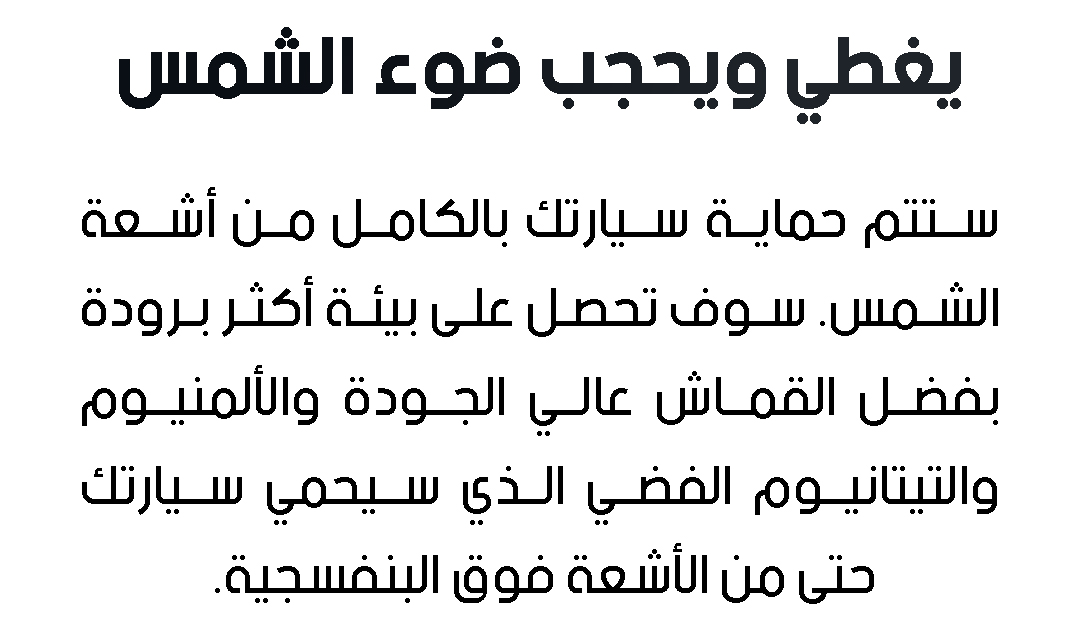 يغطي ويحجب ضوء الشمس

ستتم حماية سيارتك بالكامل من أشعة الشمس. سوف تحصل على بيئة أكثر برودة بفضل القماش عالي الجودة والألمنيوم والتيتانيوم الفضي الذي سيحمي سيارتك حتى من الأشعة فوق البنفسجية.